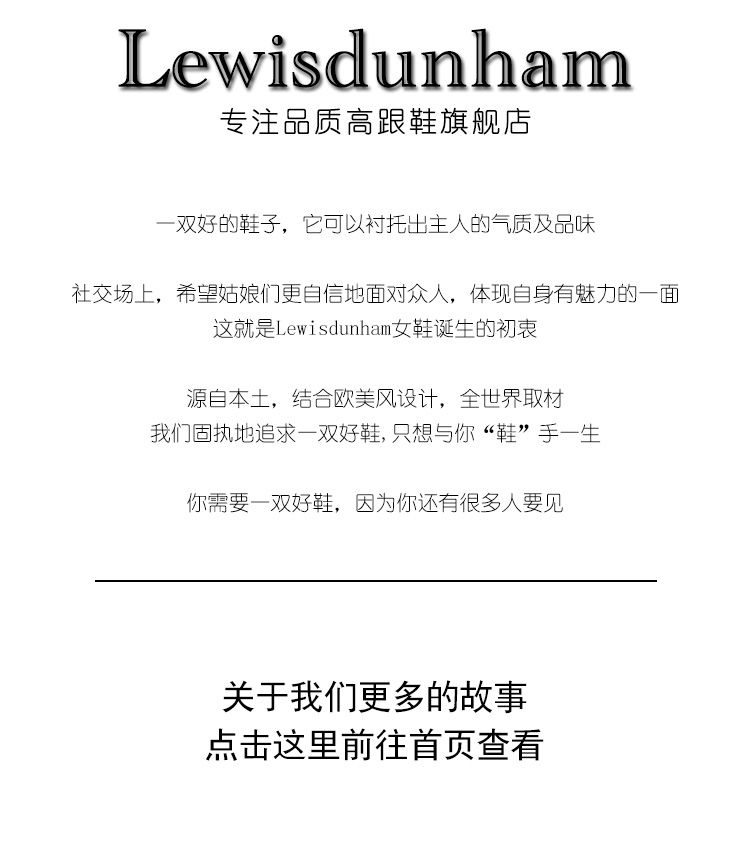 Lewisdunham
专注品质高跟鞋旗舰店

一双好的鞋子，它可以衬托出主人的气质及品味

社交场上，希望姑娘们更自信地面对众人，体现自身有魅力的一面
这就是Lewisdunham女鞋诞生的初衷

源自本土，结合欧美风设计，全世界取材
我们固执地追求一双好鞋，只想与你“鞋”手一生

你需要一双好鞋，因为你还有很多人要见

关于我们更多的故事
点击这里前往首页查看